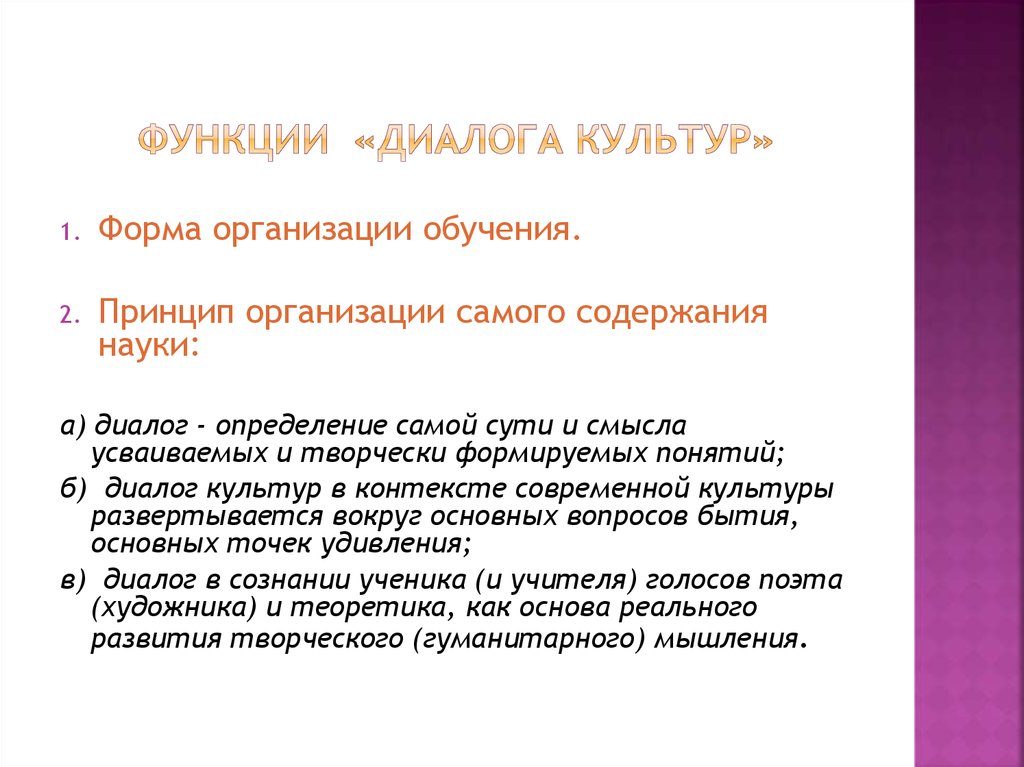 ФУНКЦИИ «ДИАЛОГА КУЛЬТУР»

1. Форма организации обучения.

2. Принцип организации самого содержания науки:

а) диалог - определение самой сути и смысла усваиваемых и творчески формируемых понятий;

б) диалог культур в контексте современной культуры развертывается вокруг основных вопросов бытия, основных точек удивления;

в) диалог в сознании ученика (и учителя) голосов поэта (художника) и теоретика, как основа реального развития творческого (гуманитарного) мышления.